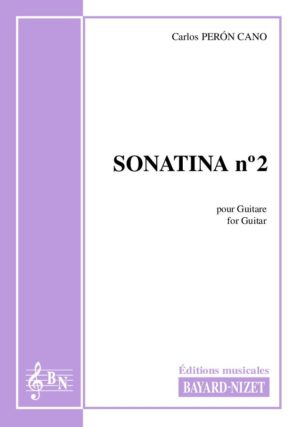 Carlos PERÓN CANO

SONATINA nº2

pour Guitare
for Guitar

BN

Éditions musicales
BAYARD-NIZET